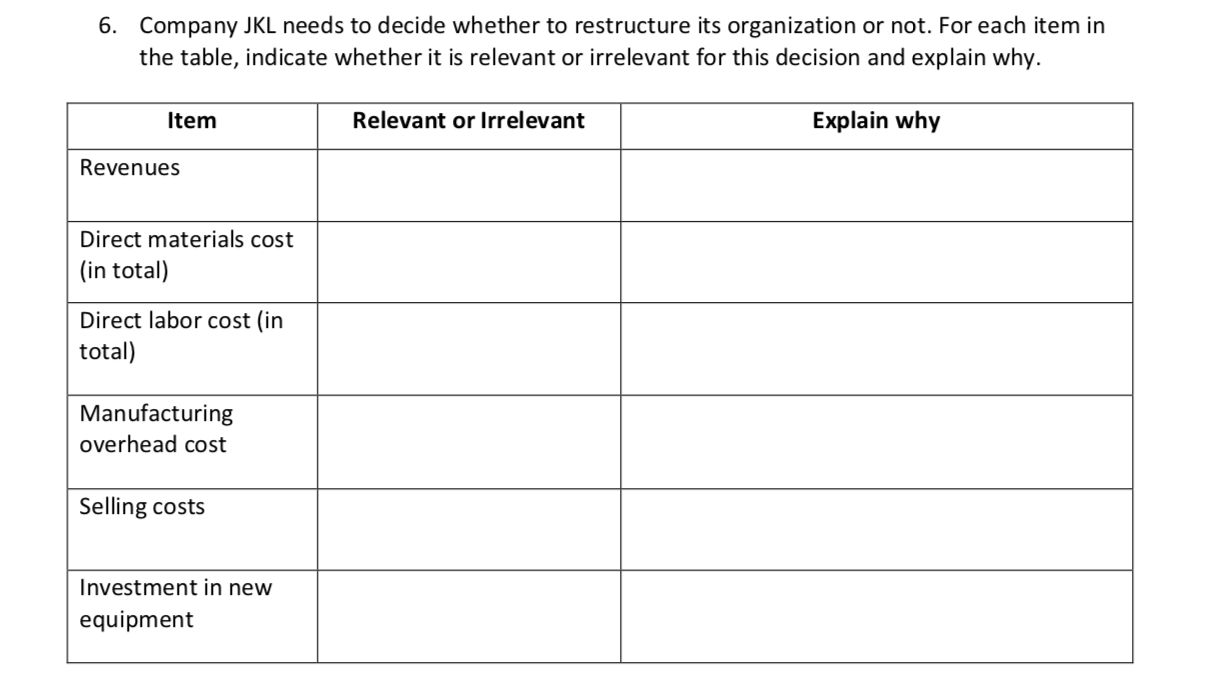 6. Company JKL needs to decide whether to restructure its organization or not. For each item in the table, indicate whether it is relevant or irrelevant for this decision and explain why.

| Item | Relevant or Irrelevant | Explain why |
|---|---|---|
| Revenues | | |
| Direct materials cost (in total) | | |
| Direct labor cost (in total) | | |
| Manufacturing overhead cost | | |
| Selling costs | | |
| Investment in new equipment | | |